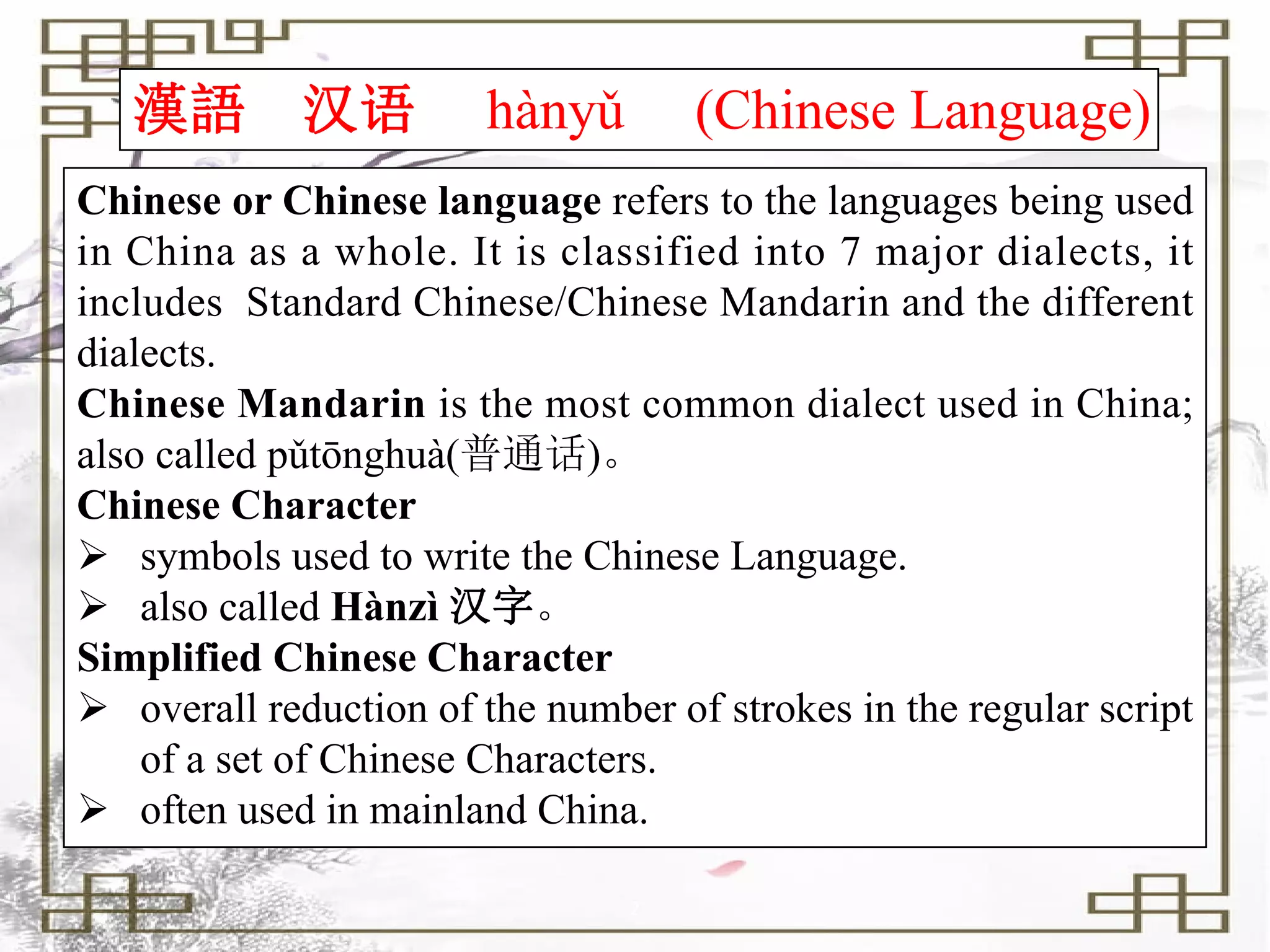 漢語　汉语　hànyǔ　(Chinese Language)

Chinese or Chinese language refers to the languages being used in China as a whole. It is classified into 7 major dialects, it includes Standard Chinese/Chinese Mandarin and the different dialects.

Chinese Mandarin is the most common dialect used in China; also called pǔtōnghuà(普通话)。

Chinese Character

➢ symbols used to write the Chinese Language.

➢ also called Hànzì 汉字。

Simplified Chinese Character

➢ overall reduction of the number of strokes in the regular script of a set of Chinese Characters.

➢ often used in mainland China.